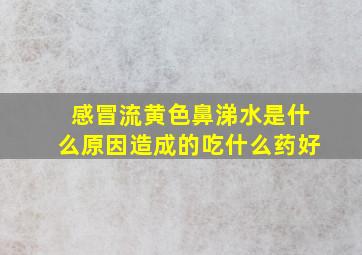 感冒流黄色鼻涕水是什么原因造成的吃什么药好